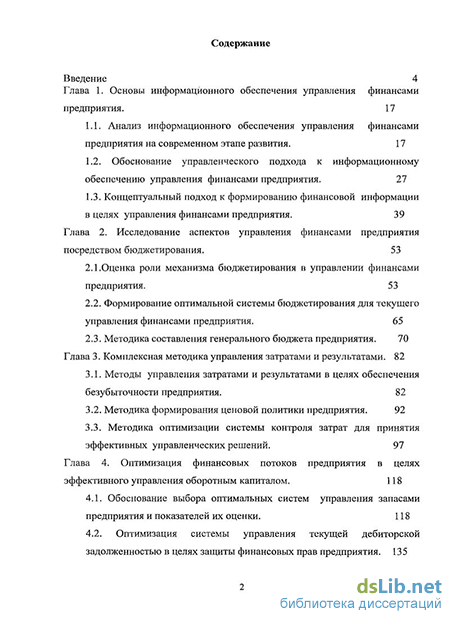 Содержание

Введение 4

Глава 1. Основы информационного обеспечения управления финансами предприятия. 17

1.1. Анализ информационного обеспечения управления финансами предприятия на современном этапе развития. 17

1.2. Обоснование управленческого подхода к информационному обеспечению управления финансами предприятия. 27

1.3. Концептуальный подход к формированию финансовой информации в целях управления финансами предприятия. 39

Глава 2. Исследование аспектов управления финансами предприятия посредством бюджетирования. 53

2.1.Оценка роли механизма бюджетирования в управлении финансами предприятия. 53

2.2. Формирование оптимальной системы бюджетирования для текущего управления финансами предприятия. 65

2.3. Методика составления генерального бюджета предприятия. 70

Глава 3. Комплексная методика управления затратами и результатами. 82

3.1. Методы управления затратами и результатами в целях обеспечения безубыточности предприятия. 82

3.2. Методика формирования ценовой политики предприятия. 92

3.3. Методика оптимизации системы контроля затрат для принятия эффективных управленческих решений. 97

Глава 4. Оптимизация финансовых потоков предприятия в целях эффективного управления оборотным капиталом. 118

4.1. Обоснование выбора оптимальных систем управления запасами предприятия и показателей их оценки. 118

4.2. Оптимизация системы управления текущей дебиторской задолженностью в целях защиты финансовых прав предприятия. 135

2

dsLib.net
библиотека диссертаций